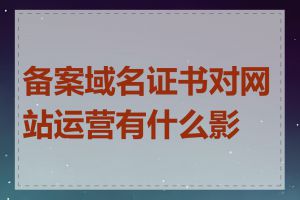 备案域名证书对网站运营有什么影